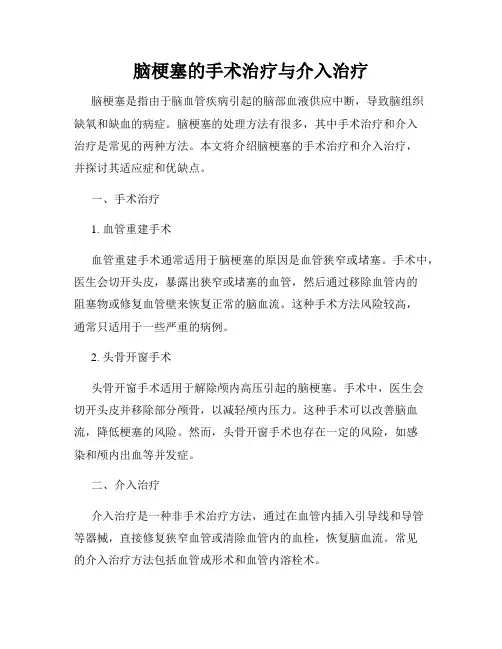 脑梗塞的手术治疗与介入治疗

脑梗塞是指由于脑血管疾病引起的脑部血液供应中断，导致脑组织缺氧和缺血的病症。脑梗塞的处理方法有很多，其中手术治疗和介入治疗是常见的两种方法。本文将介绍脑梗塞的手术治疗和介入治疗，并探讨其适应症和优缺点。

一、手术治疗

1. 血管重建手术

血管重建手术通常适用于脑梗塞的原因是血管狭窄或堵塞。手术中，医生会切开头皮，暴露出狭窄或堵塞的血管，然后通过移除血管内的阻塞物或修复血管壁来恢复正常的脑血流。这种手术方法风险较高，通常只适用于一些严重的病例。

2. 头骨开窗手术

头骨开窗手术适用于解除颅内高压引起的脑梗塞。手术中，医生会切开头皮并移除部分颅骨，以减轻颅内压力。这种手术可以改善脑血流，降低梗塞的风险。然而，头骨开窗手术也存在一定的风险，如感染和颅内出血等并发症。

二、介入治疗

介入治疗是一种非手术治疗方法，通过在血管内插入引导线和导管等器械，直接修复狭窄血管或清除血管内的血栓，恢复脑血流。常见的介入治疗方法包括血管成形术和血管内溶栓术。